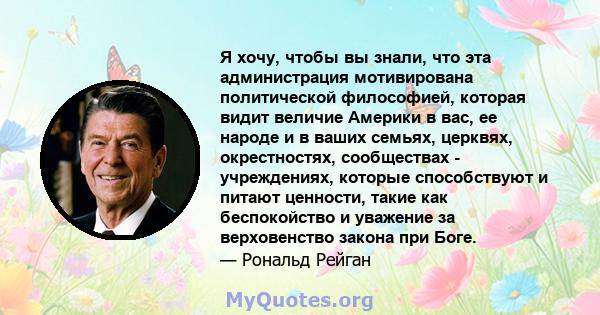 Я хочу, чтобы вы знали, что эта администрация мотивирована политической философией, которая видит величие Америки в вас, ее народе и в ваших семьях, церквях, окрестностях, сообществах - учреждениях, которые способствуют и питают ценности, такие как беспокойство и уважение за верховенство закона при Боге.
— Рональд Рейган

MyQuotes.org